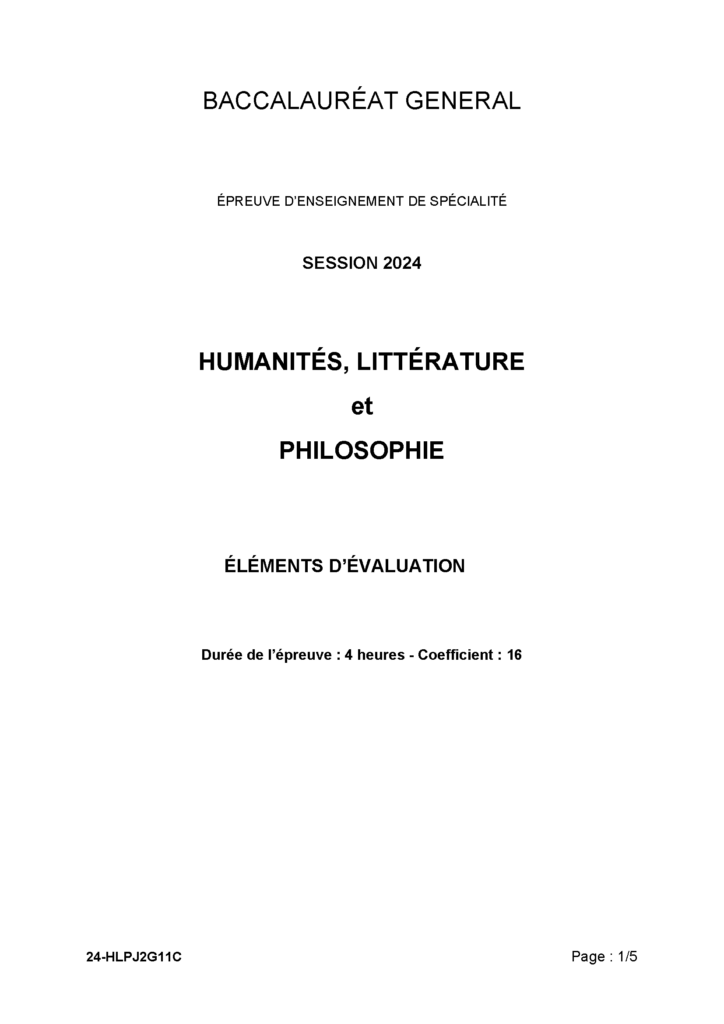 BACCALAURÉAT GENERAL

ÉPREUVE D'ENSEIGNEMENT DE SPÉCIALITÉ

SESSION 2024

HUMANITÉS, LITTÉRATURE

et

PHILOSOPHIE

ÉLÉMENTS D'ÉVALUATION

Durée de l'épreuve : 4 heures - Coefficient : 16

24-HLPJ2G11C

Page : 1/5